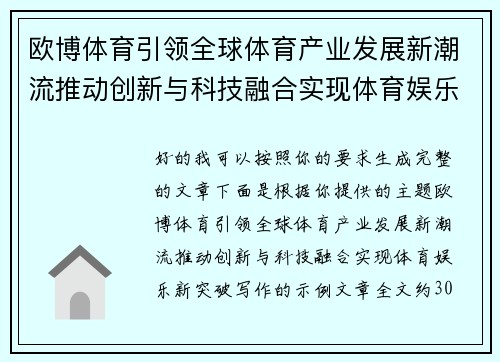 欧博体育引领全球体育产业发展新潮流推动创新与科技融合实现体育娱乐

好的我可以按照你的要求生成完整的文章下面是根据你提供的主题欧博体育引领全球体育产业发展新潮流推动创新与科技融合实现体育娱乐新突破写作的示例文章全文约30